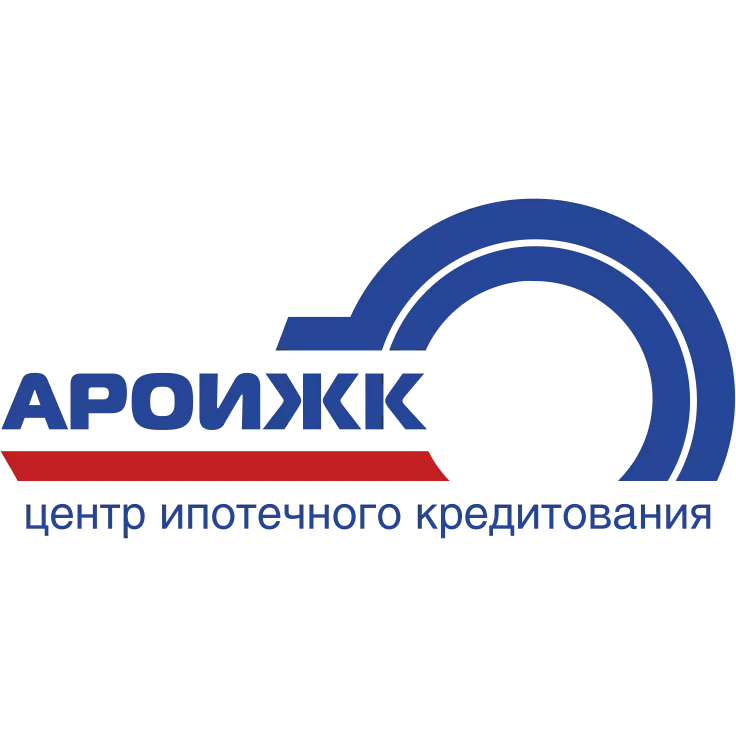 АРОИЖК

центр ипотечного кредитования